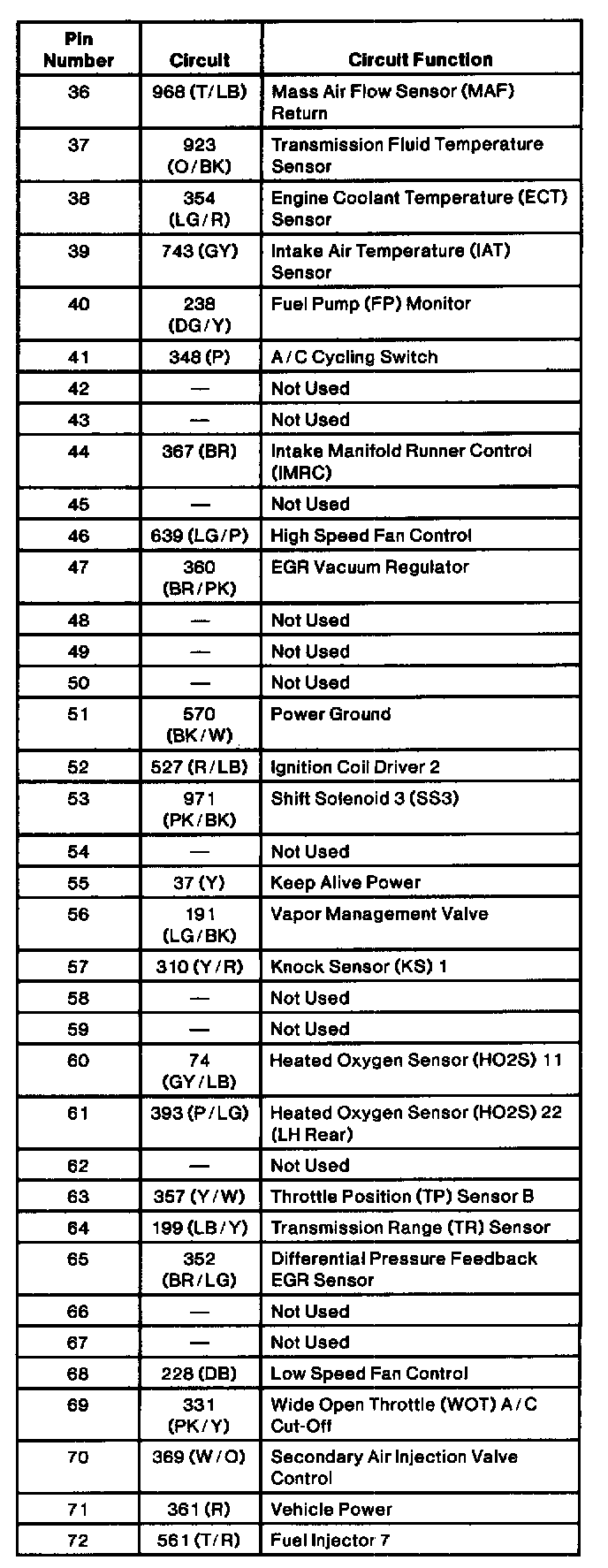 | Pin Number | Circuit | Circuit Function |
|---|---|---|
| 36 | 968 (T/LB) | Mass Air Flow Sensor (MAF) Return |
| 37 | 923 (O/BK) | Transmission Fluid Temperature Sensor |
| 38 | 354 (LG/R) | Engine Coolant Temperature (ECT) Sensor |
| 39 | 743 (GY) | Intake Air Temperature (IAT) Sensor |
| 40 | 238 (DG/Y) | Fuel Pump (FP) Monitor |
| 41 | 348 (P) | A/C Cycling Switch |
| 42 | — | Not Used |
| 43 | — | Not Used |
| 44 | 367 (BR) | Intake Manifold Runner Control (IMRC) |
| 45 | — | Not Used |
| 46 | 639 (LG/P) | High Speed Fan Control |
| 47 | 360 (BR/PK) | EGR Vacuum Regulator |
| 48 | — | Not Used |
| 49 | — | Not Used |
| 50 | — | Not Used |
| 51 | 570 (BK/W) | Power Ground |
| 52 | 527 (R/LB) | Ignition Coil Driver 2 |
| 53 | 971 (PK/BK) | Shift Solenoid 3 (SS3) |
| 54 | — | Not Used |
| 55 | 37 (Y) | Keep Alive Power |
| 56 | 191 (LG/BK) | Vapor Management Valve |
| 57 | 310 (Y/R) | Knock Sensor (KS) 1 |
| 58 | — | Not Used |
| 59 | — | Not Used |
| 60 | 74 (GY/LB) | Heated Oxygen Sensor (HO2S) 11 |
| 61 | 393 (P/LG) | Heated Oxygen Sensor (HO2S) 22 (LH Rear) |
| 62 | — | Not Used |
| 63 | 357 (Y/W) | Throttle Position (TP) Sensor B |
| 64 | 199 (LB/Y) | Transmission Range (TR) Sensor |
| 65 | 352 (BR/LG) | Differential Pressure Feedback EGR Sensor |
| 66 | — | Not Used |
| 67 | — | Not Used |
| 68 | 228 (DB) | Low Speed Fan Control |
| 69 | 331 (PK/Y) | Wide Open Throttle (WOT) A/C Cut-Off |
| 70 | 369 (W/O) | Secondary Air Injection Valve Control |
| 71 | 361 (R) | Vehicle Power |
| 72 | 561 (T/R) | Fuel Injector 7 |